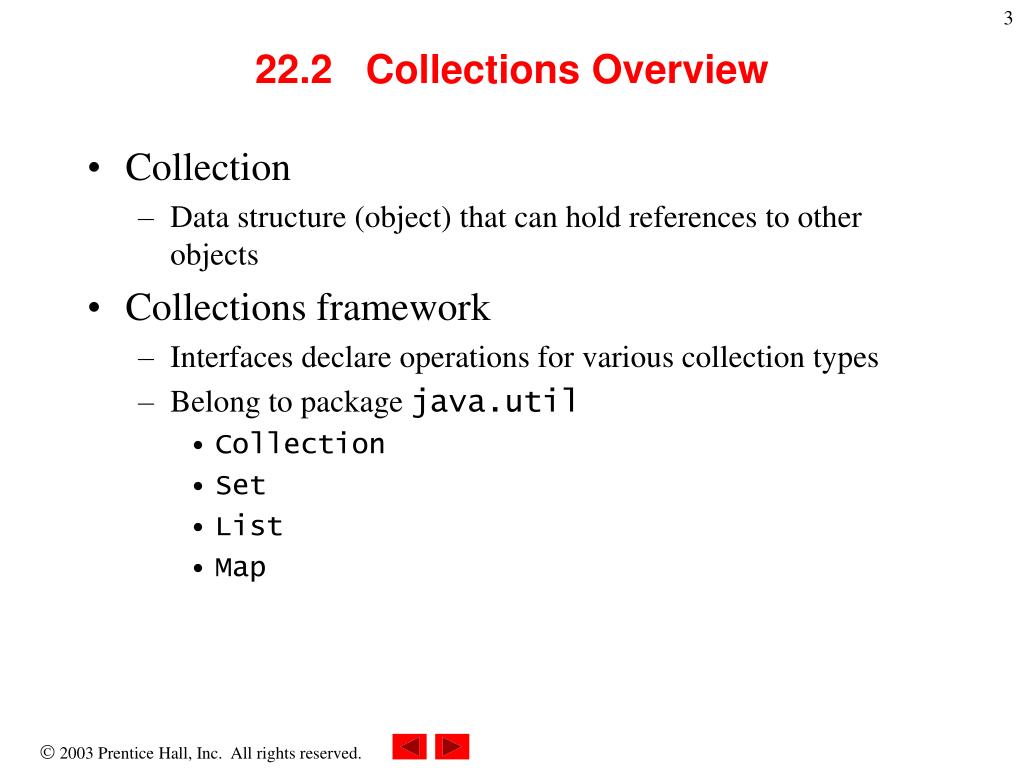 3

22.2 Collections Overview

• Collection
– Data structure (object) that can hold references to other objects
• Collections framework
– Interfaces declare operations for various collection types
– Belong to package java.util
• Collection
• Set
• List
• Map

© 2003 Prentice Hall, Inc. All rights reserved.